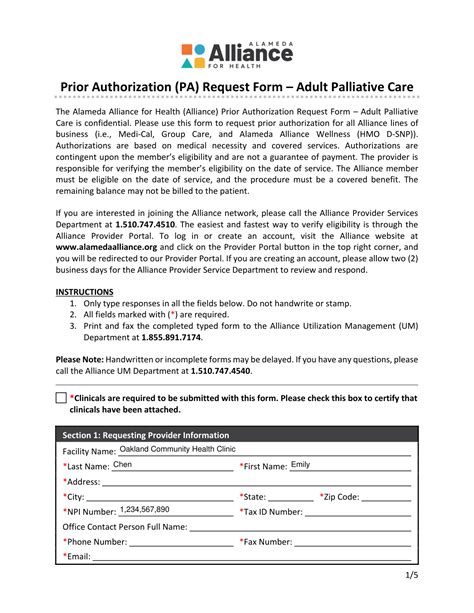 ALAMEDA
Alliance
FOR HEALTH

Prior Authorization (PA) Request Form – Adult Palliative Care

The Alameda Alliance for Health (Alliance) Prior Authorization Request Form – Adult Palliative Care is confidential. Please use this form to request prior authorization for all Alliance lines of business (i.e., Medi-Cal, Group Care, and Alameda Alliance Wellness (HMO D-SNP)). Authorizations are based on medical necessity and covered services. Authorizations are contingent upon the member's eligibility and are not a guarantee of payment. The provider is responsible for verifying the member's eligibility on the date of service. The Alliance member must be eligible on the date of service, and the procedure must be a covered benefit. The remaining balance may not be billed to the patient.

If you are interested in joining the Alliance network, please call the Alliance Provider Services Department at 1.510.747.4510. The easiest and fastest way to verify eligibility is through the Alliance Provider Portal. To log in or create an account, visit the Alliance website at www.alamedaalliance.org and click on the Provider Portal button in the top right corner, and you will be redirected to our Provider Portal. If you are creating an account, please allow two (2) business days for the Alliance Provider Service Department to review and respond.

INSTRUCTIONS
1. Only type responses in all the fields below. Do not handwrite or stamp.
2. All fields marked with (*) are required.
3. Print and fax the completed typed form to the Alliance Utilization Management (UM) Department at 1.855.891.7174.

Please Note: Handwritten or incomplete forms may be delayed. If you have any questions, please call the Alliance UM Department at 1.510.747.4540.

*Clinicals are required to be submitted with this form. Please check this box to certify that clinicals have been attached.

Section 1: Requesting Provider Information
Facility Name: Oakland Community Health Clinic
*Last Name: Chen *First Name: Emily
*Address:
*City: *State: *Zip Code:
*NPI Number: 1,234,567,890 *Tax ID Number:
Office Contact Person Full Name:
*Phone Number: *Fax Number:
*Email:

1/5